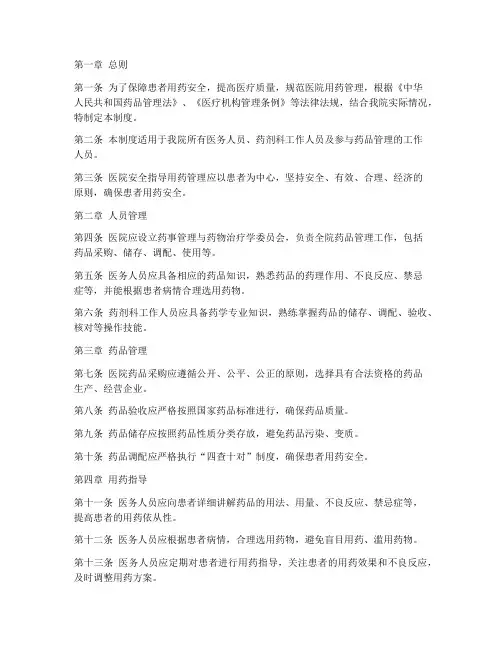 第一章 总则

第一条 为了保障患者用药安全，提高医疗质量，规范医院用药管理，根据《中华人民共和国药品管理法》、《医疗机构管理条例》等法律法规，结合我院实际情况，特制定本制度。

第二条 本制度适用于我院所有医务人员、药剂科工作人员及参与药品管理的工作人员。

第三条 医院安全指导用药管理应以患者为中心，坚持安全、有效、合理、经济的原则，确保患者用药安全。

第二章 人员管理

第四条 医院应设立药事管理与药物治疗学委员会，负责全院药品管理工作，包括药品采购、储存、调配、使用等。

第五条 医务人员应具备相应的药品知识，熟悉药品的药理作用、不良反应、禁忌症等，并能根据患者病情合理选用药物。

第六条 药剂科工作人员应具备药学专业知识，熟练掌握药品的储存、调配、验收、核对等操作技能。

第三章 药品管理

第七条 医院药品采购应遵循公开、公平、公正的原则，选择具有合法资格的药品生产、经营企业。

第八条 药品验收应严格按照国家药品标准进行，确保药品质量。

第九条 药品储存应按照药品性质分类存放，避免药品污染、变质。

第十条 药品调配应严格执行“四查十对”制度，确保患者用药安全。

第四章 用药指导

第十一条 医务人员应向患者详细讲解药品的用法、用量、不良反应、禁忌症等，提高患者的用药依从性。

第十二条 医务人员应根据患者病情，合理选用药物，避免盲目用药、滥用药物。

第十三条 医务人员应定期对患者进行用药指导，关注患者的用药效果和不良反应，及时调整用药方案。